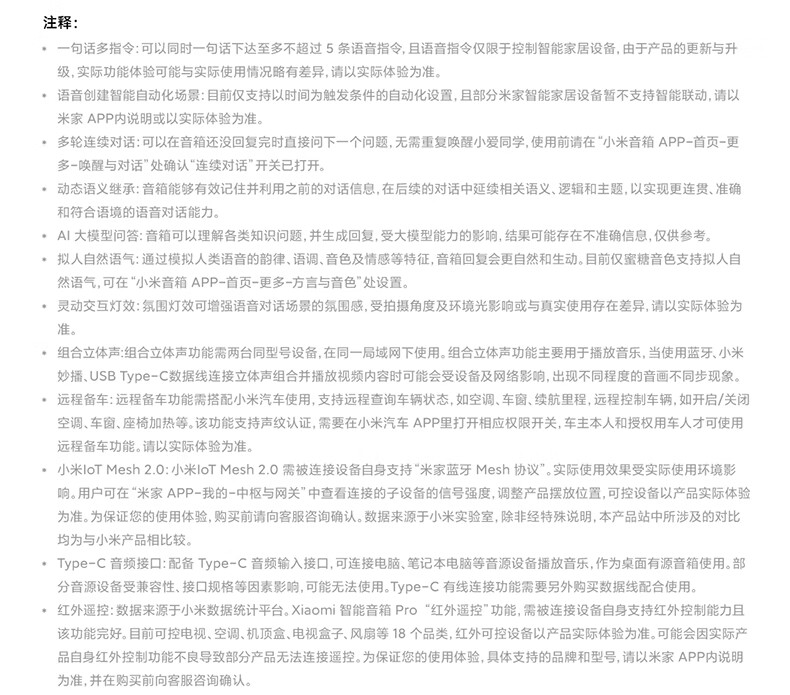 注释：

• 一句话多指令：可以同时一句话下达至多不超过 5 条语音指令，且语音指令仅限于控制智能家居设备，由于产品的更新与升级，实际功能体验可能与实际使用情况略有差异，请以实际体验为准。
• 语音创建智能自动化场景：目前仅支持以时间为触发条件的自动化设置，且部分米家智能家居设备暂不支持智能联动，请以米家 APP内说明或以实际体验为准。
• 多轮连续对话：可以在音箱还没回复完时直接问下一个问题，无需重复唤醒小爱同学，使用前请在“小米音箱 APP-首页-更多-唤醒与对话”处确认“连续对话”开关已打开。
• 动态语义继承：音箱能够有效记住并利用之前的对话信息，在后续的对话中延续相关语义、逻辑和主题，以实现更连贯、准确和符合语境的语音对话能力。
• AI 大模型问答：音箱可以理解各类知识问题，并生成回复，受大模型能力的影响，结果可能存在不准确信息，仅供参考。
• 拟人自然语气：通过模拟人类语音的韵律、语调、音色及情感等特征，音箱回复会更自然和生动。目前仅蜜糖音色支持拟人自然语气，可在“小米音箱 APP-首页-更多-方言与音色”处设置。
• 灵动交互灯效：氛围灯效可增强语音对话场景的氛围感，受拍摄角度及环境光影响或与真实使用存在差异，请以实际体验为准。
• 组合立体声：组合立体声功能需两台同型号设备，在同一局域网下使用。组合立体声功能主要用于播放音乐，当使用蓝牙、小米妙播、USB Type-C数据线连接立体声组合并播放视频内容时可能会受设备及网络影响，出现不同程度的音画不同步现象。
• 远程备车：远程备车功能需搭配小米汽车使用，支持远程查询车辆状态，如空调、车窗、续航里程，远程控制车辆，如开启/关闭空调、车窗、座椅加热等。该功能支持声纹认证，需要在小米汽车 APP里打开相应权限开关，车主本人和授权用车人才可使用远程备车功能。请以实际体验为准。
• 小米IoT Mesh 2.0：小米IoT Mesh 2.0 需被连接设备自身支持“米家蓝牙 Mesh 协议”。实际使用效果受实际使用环境影响。用户可在“米家 APP-我的-中枢与网关”中查看连接的子设备的信号强度，调整产品摆放位置，可控设备以产品实际体验为准。为保证您的使用体验，购买前请向客服咨询确认。数据来源于小米实验室，除非经特殊说明，本产品站中所涉及的对比均为与小米产品相比较。
• Type-C 音频接口：配备 Type-C 音频输入接口，可连接电脑、笔记本电脑等音源设备播放音乐，作为桌面有源音箱使用。部分音源设备受兼容性、接口规格等因素影响，可能无法使用。Type-C 有线连接功能需要另外购买数据线配合使用。
• 红外遥控：数据来源于小米数据统计平台。Xiaomi 智能音箱 Pro “红外遥控”功能，需被连接设备自身支持红外控制能力且该功能完好。目前可控电视、空调、机顶盒、电视盒子、风扇等 18 个品类，红外可控设备以产品实际体验为准。可能会因实际产品自身红外控制功能不良导致部分产品无法连接遥控。为保证您的使用体验，具体支持的品牌和型号，请以米家 APP内说明为准，并在购买前向客服咨询确认。